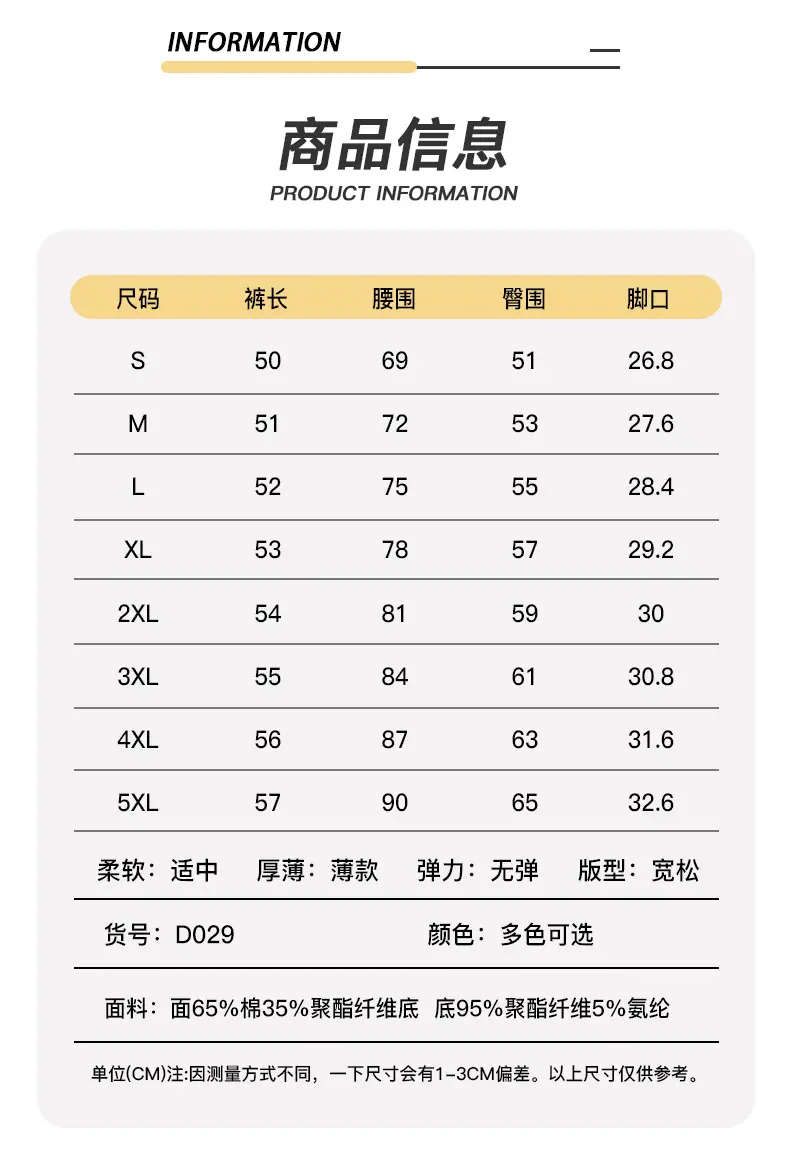 INFORMATION

商品信息
PRODUCT INFORMATION

| 尺码 | 裤长 | 腰围 | 臀围 | 脚口 |
|---|---|---|---|---|
| S | 50 | 69 | 51 | 26.8 |
| M | 51 | 72 | 53 | 27.6 |
| L | 52 | 75 | 55 | 28.4 |
| XL | 53 | 78 | 57 | 29.2 |
| 2XL | 54 | 81 | 59 | 30 |
| 3XL | 55 | 84 | 61 | 30.8 |
| 4XL | 56 | 87 | 63 | 31.6 |
| 5XL | 57 | 90 | 65 | 32.6 |

柔软：适中　厚薄：薄款　弹力：无弹　版型：宽松

货号：D029　颜色：多色可选

面料：面65%棉35%聚酯纤维底　底95%聚酯纤维5%氨纶

单位(CM)注:因测量方式不同，一下尺寸会有1-3CM偏差。以上尺寸仅供参考。